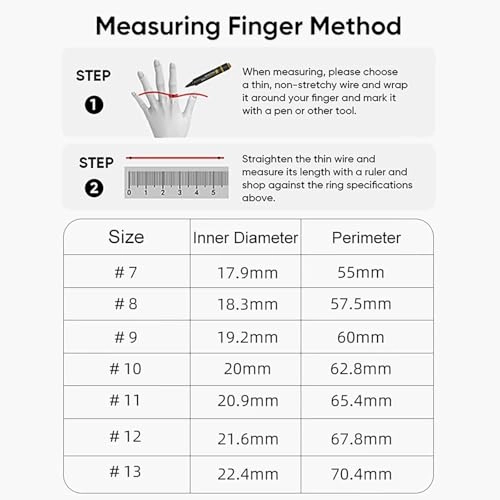 Measuring Finger Method

STEP
1

When measuring, please choose a thin, non-stretchy wire and wrap it around your finger and mark it with a pen or other tool.

STEP
2

0 1 2 3 4 5

Straighten the thin wire and measure its length with a ruler and shop against the ring specifications above.

| Size | Inner Diameter | Perimeter |
|---|---|---|
| # 7 | 17.9mm | 55mm |
| # 8 | 18.3mm | 57.5mm |
| # 9 | 19.2mm | 60mm |
| # 10 | 20mm | 62.8mm |
| # 11 | 20.9mm | 65.4mm |
| # 12 | 21.6mm | 67.8mm |
| # 13 | 22.4mm | 70.4mm |